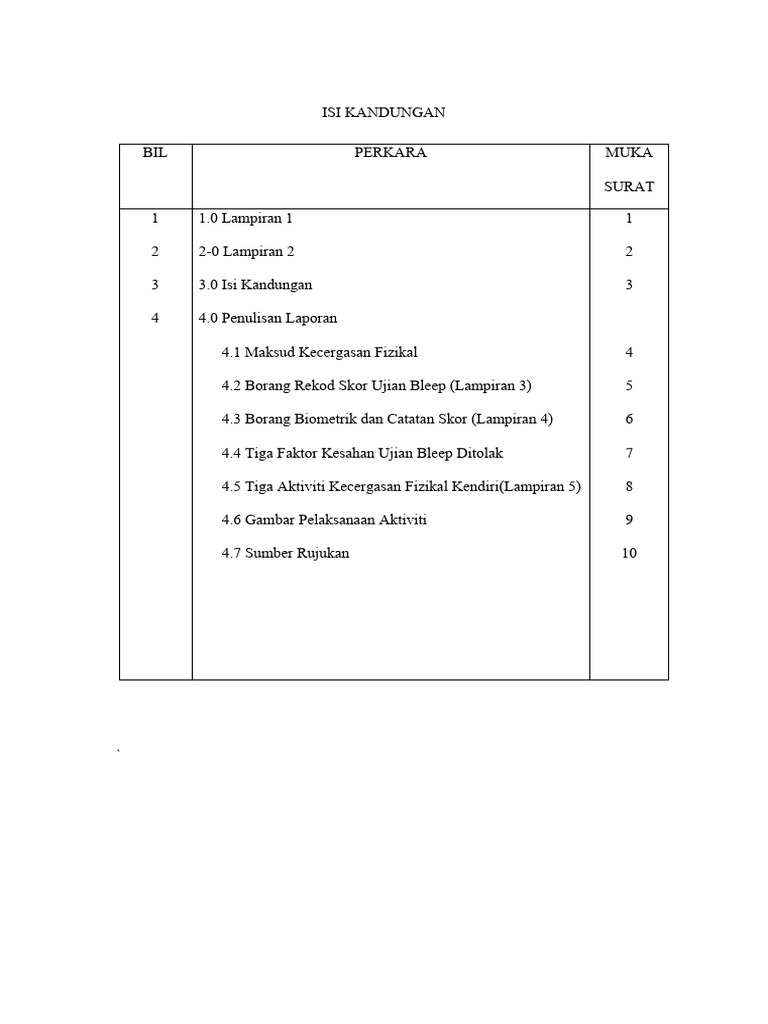 ISI KANDUNGAN

| BIL | PERKARA | MUKA SURAT |
|---|---|---|
| 1 | 1.0 Lampiran 1 | 1 |
| 2 | 2-0 Lampiran 2 | 2 |
| 3 | 3.0 Isi Kandungan | 3 |
| 4 | 4.0 Penulisan Laporan | |
| | 4.1 Maksud Kecergasan Fizikal | 4 |
| | 4.2 Borang Rekod Skor Ujian Bleep (Lampiran 3) | 5 |
| | 4.3 Borang Biometrik dan Catatan Skor (Lampiran 4) | 6 |
| | 4.4 Tiga Faktor Kesahan Ujian Bleep Ditolak | 7 |
| | 4.5 Tiga Aktiviti Kecergasan Fizikal Kendiri(Lampiran 5) | 8 |
| | 4.6 Gambar Pelaksanaan Aktiviti | 9 |
| | 4.7 Sumber Rujukan | 10 |

`